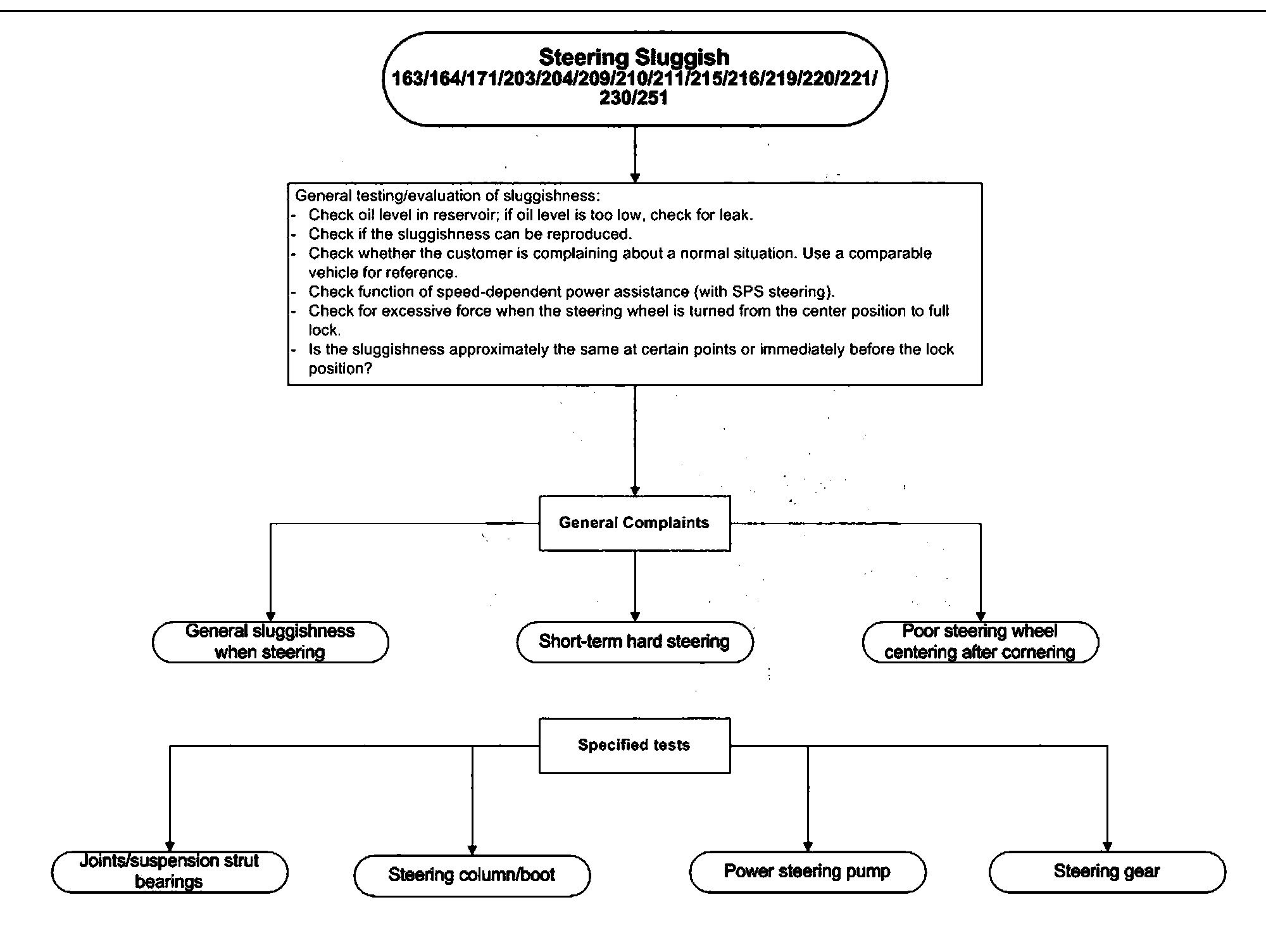 Steering Sluggish
163/164/171/203/204/209/210/211/215/216/219/220/221/230/251

General testing/evaluation of sluggishness:
- Check oil level in reservoir; if oil level is too low, check for leak.
- Check if the sluggishness can be reproduced.
- Check whether the customer is complaining about a normal situation. Use a comparable vehicle for reference.
- Check function of speed-dependent power assistance (with SPS steering).
- Check for excessive force when the steering wheel is turned from the center position to full lock.
- Is the sluggishness approximately the same at certain points or immediately before the lock position?

General Complaints

General sluggishness when steering

Short-term hard steering

Poor steering wheel centering after cornering

Specified tests

Joints/suspension strut bearings

Steering column/boot

Power steering pump

Steering gear